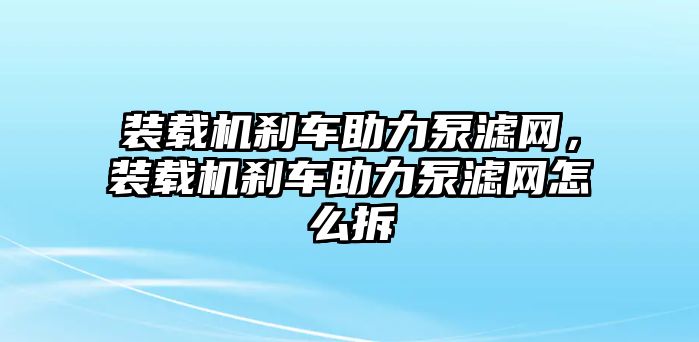 装载机刹车助力泵滤网，装载机刹车助力泵滤网怎么拆